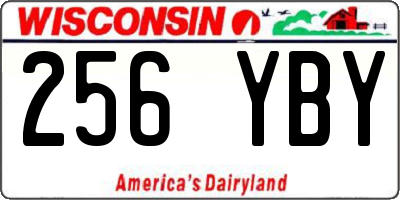 WISCONSIN

256 YBY

America's Dairyland